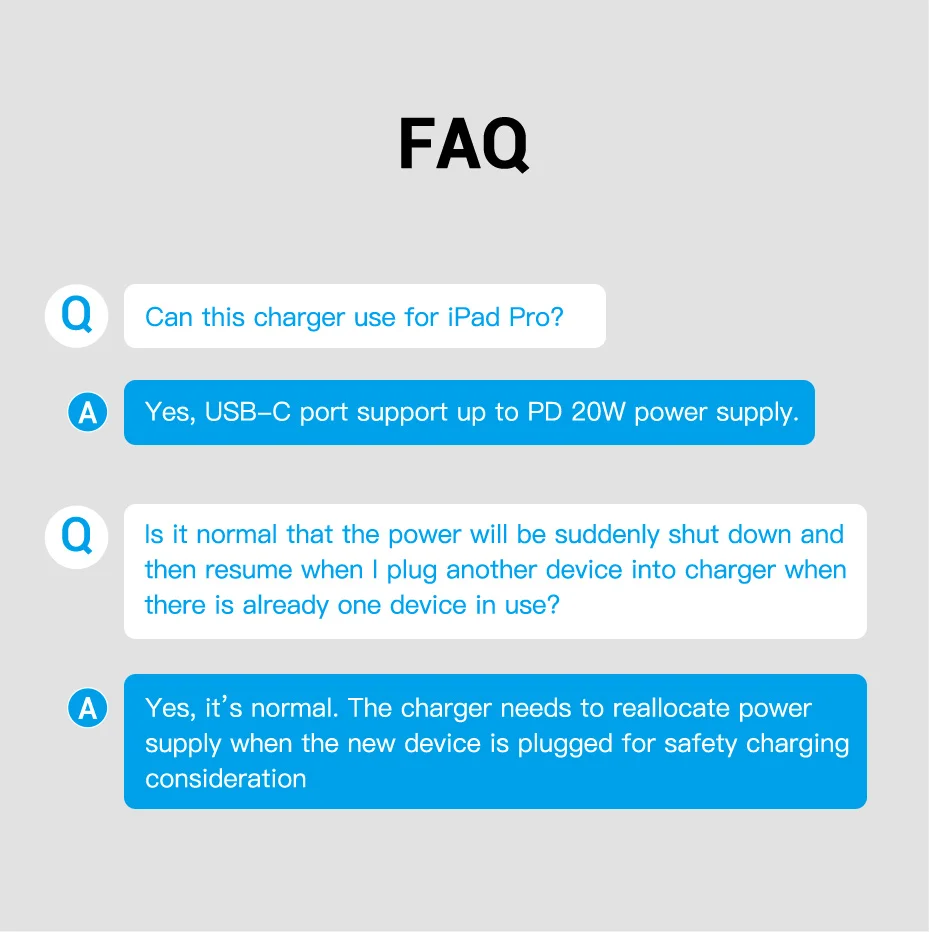 FAQ

Q

Can this charger use for iPad Pro?

A

Yes, USB-C port support up to PD 20W power supply.

Q

Is it normal that the power will be suddenly shut down and then resume when I plug another device into charger when there is already one device in use?

A

Yes, it's normal. The charger needs to reallocate power supply when the new device is plugged for safety charging consideration